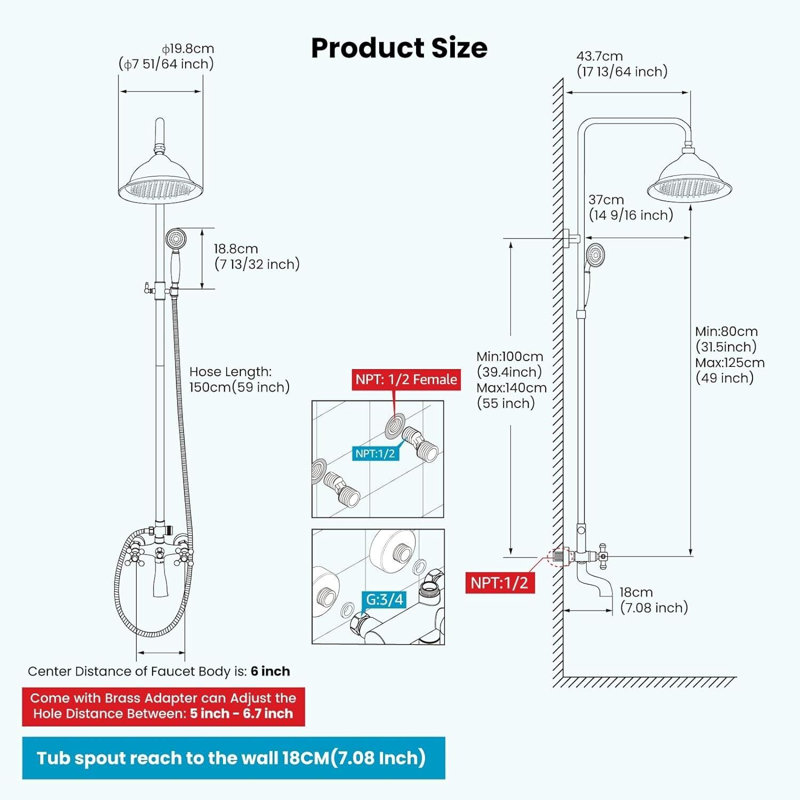 Product Size

ϕ19.8cm
(ϕ7 51/64 inch)

18.8cm
(7 13/32 inch)

Hose Length:
150cm(59 inch)

Center Distance of Faucet Body is: 6 inch

Come with Brass Adapter can Adjust the Hole Distance Between: 5 inch - 6.7 inch

Tub spout reach to the wall 18CM(7.08 Inch)

NPT: 1/2 Female

NPT:1/2

G:3/4

43.7cm
(17 13/64 inch)

37cm
(14 9/16 inch)

Min:100cm
(39.4inch)
Max:140cm
(55 inch)

Min:80cm
(31.5inch)
Max:125cm
(49 inch)

NPT:1/2

18cm
(7.08 inch)